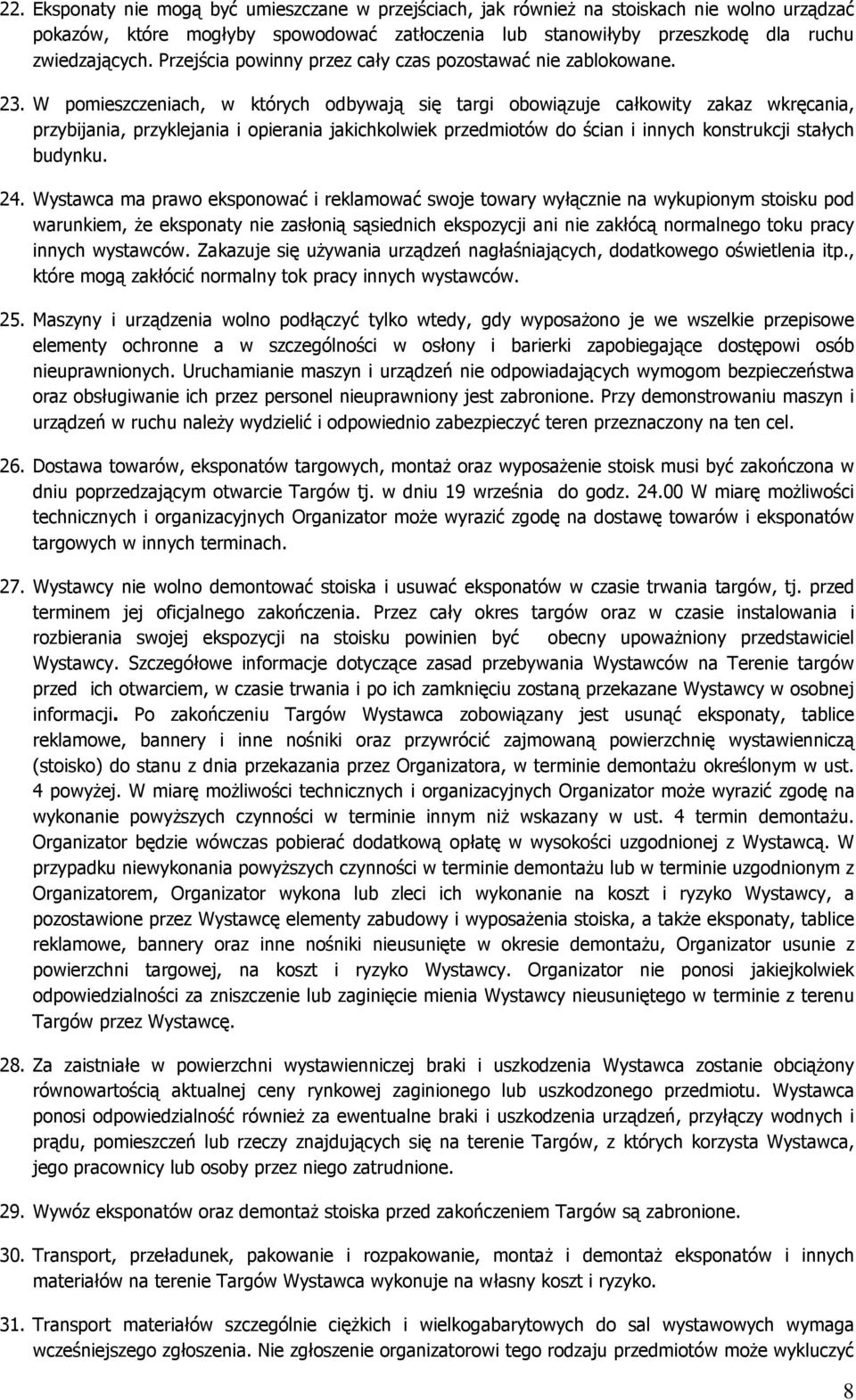 22. Eksponaty nie mogą być umieszczane w przejściach, jak również na stoiskach nie wolno urządzać pokazów, które mogłyby spowodować zatłoczenia lub stanowiłyby przeszkodę dla ruchu zwiedzających. Przejścia powinny przez cały czas pozostawać nie zablokowane.

23. W pomieszczeniach, w których odbywają się targi obowiązuje całkowity zakaz wkręcania, przybijania, przyklejania i opierania jakichkolwiek przedmiotów do ścian i innych konstrukcji stałych budynku.

24. Wystawca ma prawo eksponować i reklamować swoje towary wyłącznie na wykupionym stoisku pod warunkiem, że eksponaty nie zasłonią sąsiednich ekspozycji ani nie zakłócą normalnego toku pracy innych wystawców. Zakazuje się używania urządzeń nagłaśniających, dodatkowego oświetlenia itp., które mogą zakłócić normalny tok pracy innych wystawców.

25. Maszyny i urządzenia wolno podłączyć tylko wtedy, gdy wyposażono je we wszelkie przepisowe elementy ochronne a w szczególności w osłony i barierki zapobiegające dostępowi osób nieuprawnionych. Uruchamianie maszyn i urządzeń nie odpowiadających wymogom bezpieczeństwa oraz obsługiwanie ich przez personel nieuprawniony jest zabronione. Przy demonstrowaniu maszyn i urządzeń w ruchu należy wydzielić i odpowiednio zabezpieczyć teren przeznaczony na ten cel.

26. Dostawa towarów, eksponatów targowych, montaż oraz wyposażenie stoisk musi być zakończona w dniu poprzedzającym otwarcie Targów tj. w dniu 19 września do godz. 24.00 W miarę możliwości technicznych i organizacyjnych Organizator może wyrazić zgodę na dostawę towarów i eksponatów targowych w innych terminach.

27. Wystawcy nie wolno demontować stoiska i usuwać eksponatów w czasie trwania targów, tj. przed terminem jej oficjalnego zakończenia. Przez cały okres targów oraz w czasie instalowania i rozbierania swojej ekspozycji na stoisku powinien być obecny upoważniony przedstawiciel Wystawcy. Szczegółowe informacje dotyczące zasad przebywania Wystawców na Terenie targów przed ich otwarciem, w czasie trwania i po ich zamknięciu zostaną przekazane Wystawcy w osobnej informacji. Po zakończeniu Targów Wystawca zobowiązany jest usunąć eksponaty, tablice reklamowe, bannery i inne nośniki oraz przywrócić zajmowaną powierzchnię wystawienniczą (stoisko) do stanu z dnia przekazania przez Organizatora, w terminie demontażu określonym w ust. 4 powyżej. W miarę możliwości technicznych i organizacyjnych Organizator może wyrazić zgodę na wykonanie powyższych czynności w terminie innym niż wskazany w ust. 4 termin demontażu. Organizator będzie wówczas pobierać dodatkową opłatę w wysokości uzgodnionej z Wystawcą. W przypadku niewykonania powyższych czynności w terminie demontażu lub w terminie uzgodnionym z Organizatorem, Organizator wykona lub zleci ich wykonanie na koszt i ryzyko Wystawcy, a pozostawione przez Wystawcę elementy zabudowy i wyposażenia stoiska, a także eksponaty, tablice reklamowe, bannery oraz inne nośniki nieusunięte w okresie demontażu, Organizator usunie z powierzchni targowej, na koszt i ryzyko Wystawcy. Organizator nie ponosi jakiejkolwiek odpowiedzialności za zniszczenie lub zaginięcie mienia Wystawcy nieusuniętego w terminie z terenu Targów przez Wystawcę.

28. Za zaistniałe w powierzchni wystawienniczej braki i uszkodzenia Wystawca zostanie obciążony równowartością aktualnej ceny rynkowej zaginionego lub uszkodzonego przedmiotu. Wystawca ponosi odpowiedzialność również za ewentualne braki i uszkodzenia urządzeń, przyłączy wodnych i prądu, pomieszczeń lub rzeczy znajdujących się na terenie Targów, z których korzysta Wystawca, jego pracownicy lub osoby przez niego zatrudnione.

29. Wywóz eksponatów oraz demontaż stoiska przed zakończeniem Targów są zabronione.

30. Transport, przeładunek, pakowanie i rozpakowanie, montaż i demontaż eksponatów i innych materiałów na terenie Targów Wystawca wykonuje na własny koszt i ryzyko.

31. Transport materiałów szczególnie ciężkich i wielkogabarytowych do sal wystawowych wymaga wcześniejszego zgłoszenia. Nie zgłoszenie organizatorowi tego rodzaju przedmiotów może wykluczyć

8